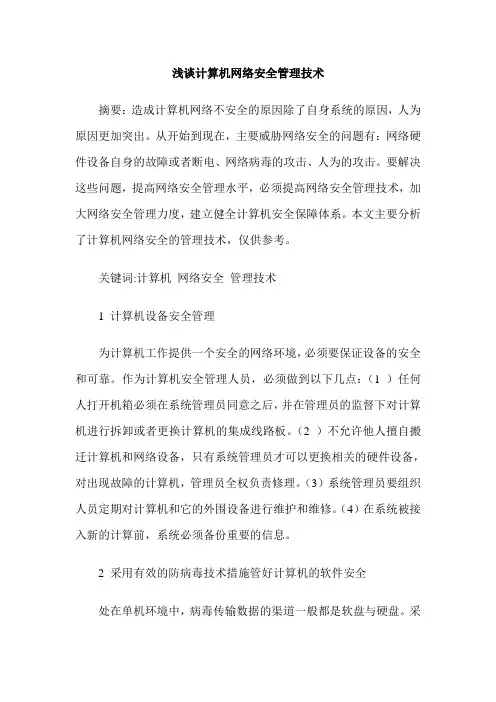 浅谈计算机网络安全管理技术

摘要：造成计算机网络不安全的原因除了自身系统的原因，人为原因更加突出。从开始到现在，主要威胁网络安全的问题有：网络硬件设备自身的故障或者断电、网络病毒的攻击、人为的攻击。要解决这些问题，提高网络安全管理水平，必须提高网络安全管理技术，加大网络安全管理力度，建立健全计算机安全保障体系。本文主要分析了计算机网络安全的管理技术，仅供参考。

关键词:计算机 网络安全 管理技术

1 计算机设备安全管理

为计算机工作提供一个安全的网络环境，必须要保证设备的安全和可靠。作为计算机安全管理人员，必须做到以下几点：（1 ）任何人打开机箱必须在系统管理员同意之后，并在管理员的监督下对计算机进行拆卸或者更换计算机的集成线路板。（2 ）不允许他人擅自搬迁计算机和网络设备，只有系统管理员才可以更换相关的硬件设备，对出现故障的计算机，管理员全权负责修理。（3）系统管理员要组织人员定期对计算机和它的外围设备进行维护和维修。（4）在系统被接入新的计算前，系统必须备份重要的信息。

2 采用有效的防病毒技术措施管好计算机的软件安全

处在单机环境中，病毒传输数据的渠道一般都是软盘与硬盘。采